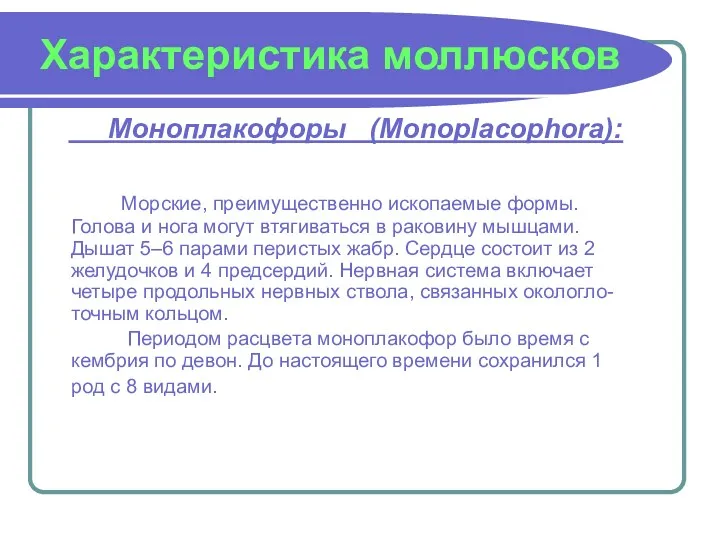 Характеристика моллюсков

Моноплакофоры (Monoplacophora):

Морские, преимущественно ископаемые формы. Голова и нога могут втягиваться в раковину мышцами. Дышат 5–6 парами перистых жабр. Сердце состоит из 2 желудочков и 4 предсердий. Нервная система включает четыре продольных нервных ствола, связанных окологлоточным кольцом.

Периодом расцвета моноплакофор было время с кембрия по девон. До настоящего времени сохранился 1 род с 8 видами.